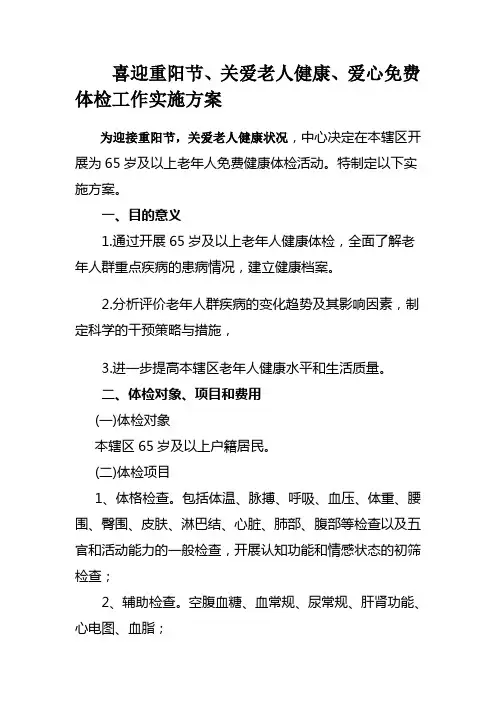 喜迎重阳节、关爱老人健康、爱心免费体检工作实施方案

为迎接重阳节，关爱老人健康状况，中心决定在本辖区开展为 65 岁及以上老年人免费健康体检活动。特制定以下实施方案。

一、目的意义

1.通过开展 65 岁及以上老年人健康体检，全面了解老年人群重点疾病的患病情况，建立健康档案。

2.分析评价老年人群疾病的变化趋势及其影响因素，制定科学的干预策略与措施，

3.进一步提高本辖区老年人健康水平和生活质量。

二、体检对象、项目和费用

(一)体检对象

本辖区 65 岁及以上户籍居民。

(二)体检项目

1、体格检查。包括体温、脉搏、呼吸、血压、体重、腰围、臀围、皮肤、淋巴结、心脏、肺部、腹部等检查以及五官和活动能力的一般检查，开展认知功能和情感状态的初筛检查；

2、辅助检查。空腹血糖、血常规、尿常规、肝肾功能、心电图、血脂；